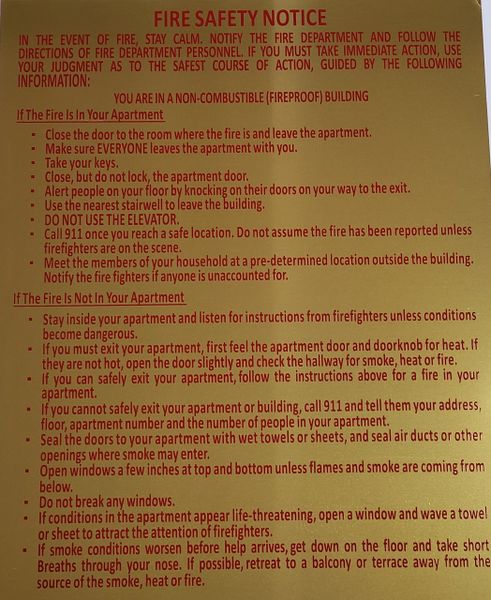 FIRE SAFETY NOTICE

IN THE EVENT OF FIRE, STAY CALM. NOTIFY THE FIRE DEPARTMENT AND FOLLOW THE DIRECTIONS OF FIRE DEPARTMENT PERSONNEL. IF YOU MUST TAKE IMMEDIATE ACTION, USE YOUR JUDGMENT AS TO THE SAFEST COURSE OF ACTION, GUIDED BY THE FOLLOWING INFORMATION:

YOU ARE IN A NON-COMBUSTIBLE (FIREPROOF) BUILDING

If The Fire Is In Your Apartment

- Close the door to the room where the fire is and leave the apartment.
- Make sure EVERYONE leaves the apartment with you.
- Take your keys.
- Close, but do not lock, the apartment door.
- Alert people on your floor by knocking on their doors on your way to the exit.
- Use the nearest stairwell to leave the building.
- DO NOT USE THE ELEVATOR.
- Call 911 once you reach a safe location. Do not assume the fire has been reported unless firefighters are on the scene.
- Meet the members of your household at a pre-determined location outside the building. Notify the fire fighters if anyone is unaccounted for.

If The Fire Is Not In Your Apartment

- Stay inside your apartment and listen for instructions from firefighters unless conditions become dangerous.
- If you must exit your apartment, first feel the apartment door and doorknob for heat. If they are not hot, open the door slightly and check the hallway for smoke, heat or fire.
- If you can safely exit your apartment, follow the instructions above for a fire in your apartment.
- If you cannot safely exit your apartment or building, call 911 and tell them your address, floor, apartment number and the number of people in your apartment.
- Seal the doors to your apartment with wet towels or sheets, and seal air ducts or other openings where smoke may enter.
- Open windows a few inches at top and bottom unless flames and smoke are coming from below.
- Do not break any windows.
- If conditions in the apartment appear life-threatening, open a window and wave a towel or sheet to attract the attention of firefighters.
- If smoke conditions worsen before help arrives, get down on the floor and take short Breaths through your nose. If possible, retreat to a balcony or terrace away from the source of the smoke, heat or fire.